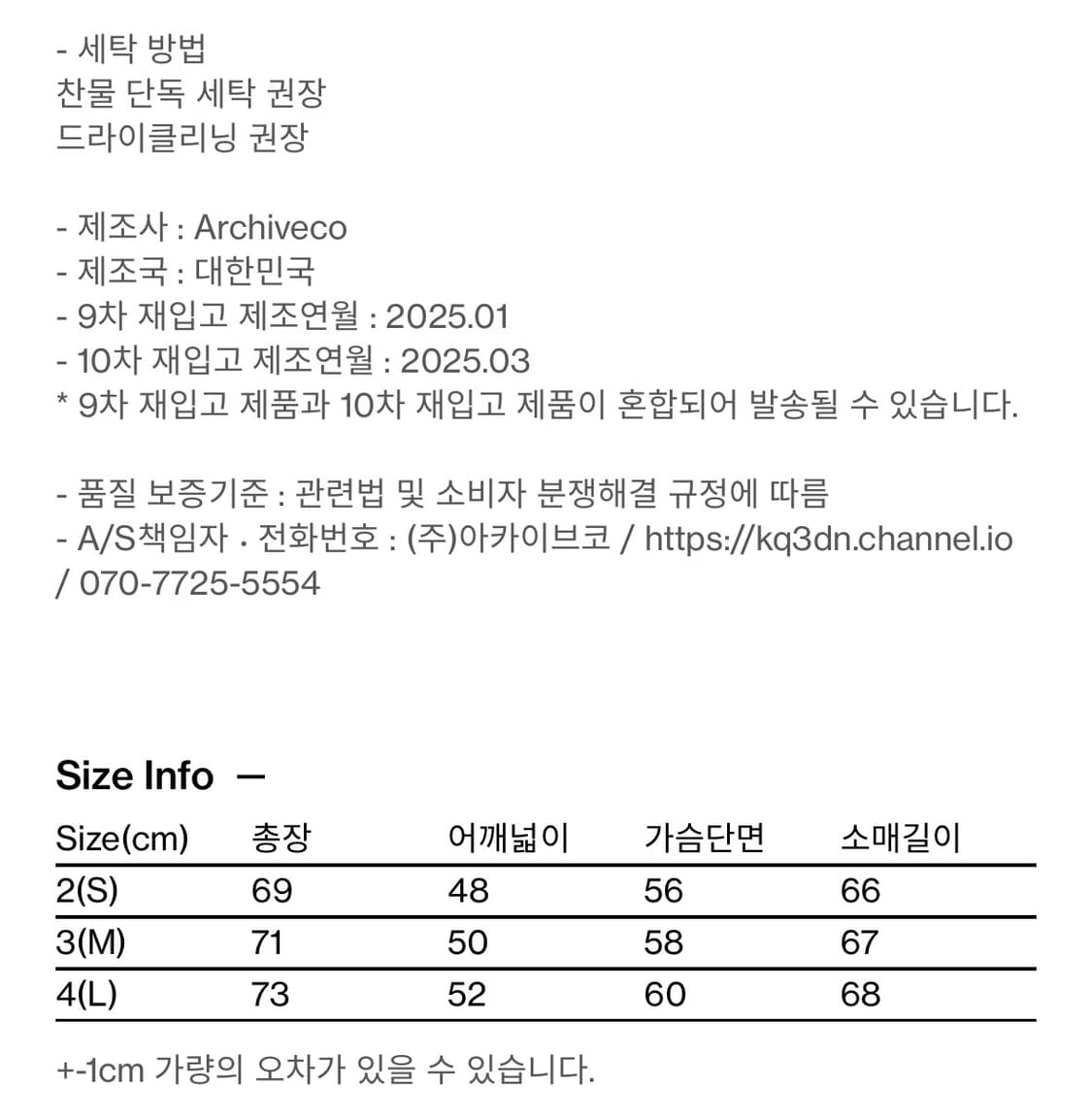 - 세탁 방법
찬물 단독 세탁 권장
드라이클리닝 권장

- 제조사 : Archiveco
- 제조국 : 대한민국
- 9차 재입고 제조연월 : 2025.01
- 10차 재입고 제조연월 : 2025.03
* 9차 재입고 제품과 10차 재입고 제품이 혼합되어 발송될 수 있습니다.

- 품질 보증기준 : 관련법 및 소비자 분쟁해결 규정에 따름
- A/S책임자 · 전화번호 : (주)아카이브코 / https://kq3dn.channel.io / 070-7725-5554

Size Info —

| Size(cm) | 총장 | 어깨넓이 | 가슴단면 | 소매길이 |
|---|---|---|---|---|
| 2(S) | 69 | 48 | 56 | 66 |
| 3(M) | 71 | 50 | 58 | 67 |
| 4(L) | 73 | 52 | 60 | 68 |

+-1cm 가량의 오차가 있을 수 있습니다.